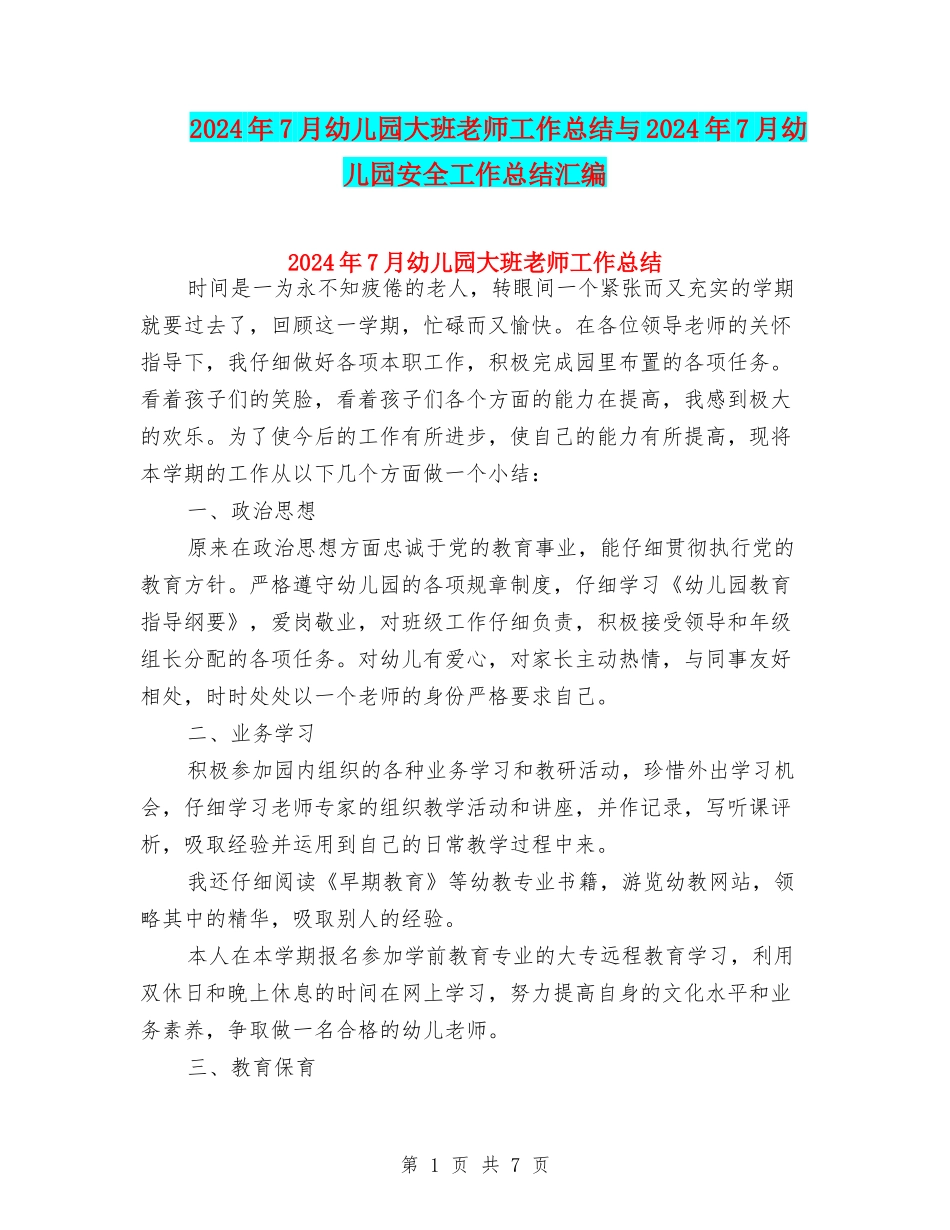 2024年7月幼儿园大班老师工作总结与2024年7月幼儿园安全工作总结汇编

2024年7月幼儿园大班老师工作总结

时间是一为永不知疲倦的老人，转眼间一个紧张而又充实的学期就要过去了，回顾这一学期，忙碌而又愉快。在各位领导老师的关怀指导下，我仔细做好各项本职工作，积极完成园里布置的各项任务。看着孩子们的笑脸，看着孩子们各个方面的能力在提高，我感到极大的欢乐。为了使今后的工作有所进步，使自己的能力有所提高，现将本学期的工作从以下几个方面做一个小结：

一、政治思想

原来在政治思想方面忠诚于党的教育事业，能仔细贯彻执行党的教育方针。严格遵守幼儿园的各项规章制度，仔细学习《幼儿园教育指导纲要》，爱岗敬业，对班级工作仔细负责，积极接受领导和年级组长分配的各项任务。对幼儿有爱心，对家长主动热情，与同事友好相处，时时处处以一个老师的身份严格要求自己。

二、业务学习

积极参加园内组织的各种业务学习和教研活动，珍惜外出学习机会，仔细学习老师专家的组织教学活动和讲座，并作记录，写听课评析，吸取经验并运用到自己的日常教学过程中来。

我还仔细阅读《早期教育》等幼教专业书籍，游览幼教网站，领略其中的精华，吸取别人的经验。

本人在本学期报名参加学前教育专业的大专远程教育学习，利用双休日和晚上休息的时间在网上学习，努力提高自身的文化水平和业务素养，争取做一名合格的幼儿老师。

三、教育保育

第 1 页 共 7 页